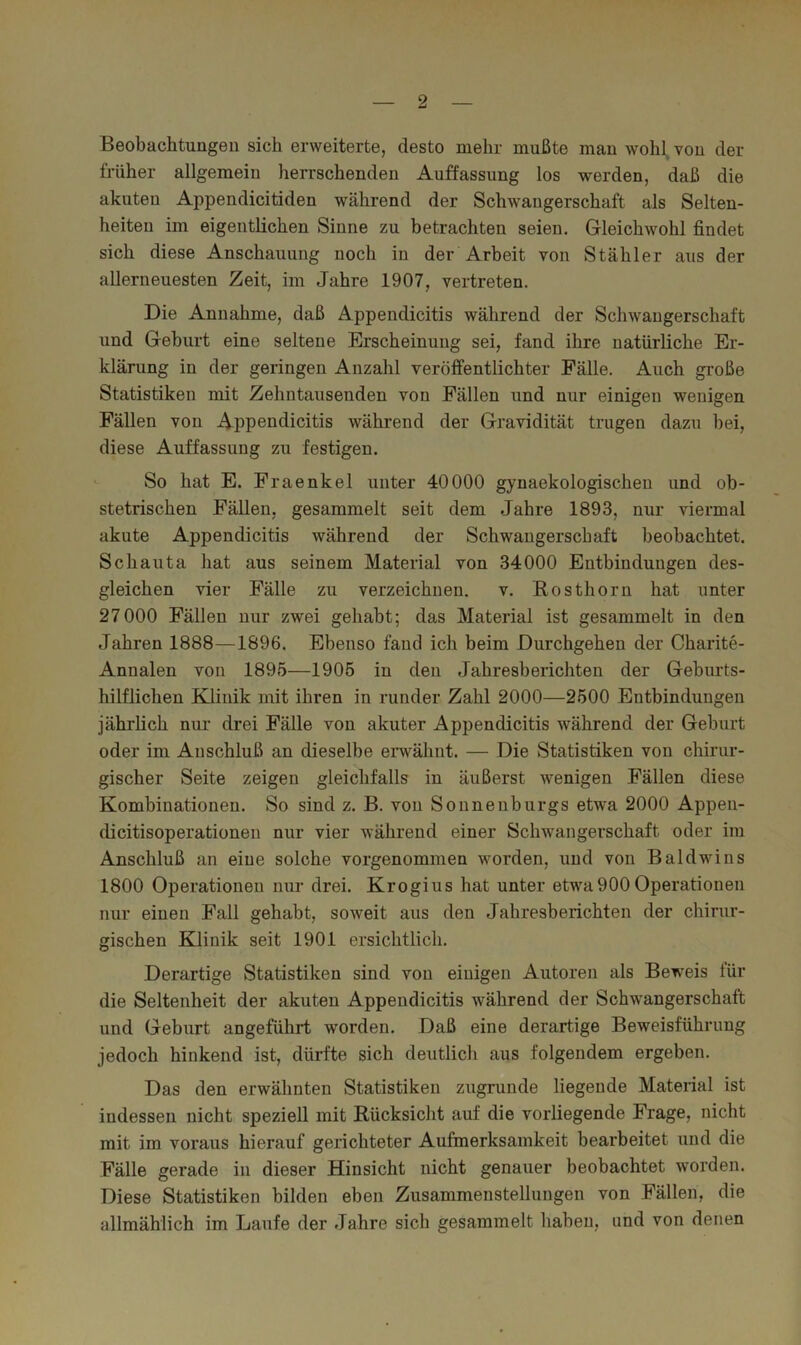 — 2 —

Beobachtungen sich erweiterte, desto mehr mußte man wohl von der früher allgemein herrschenden Auffassung los werden, daß die akuten Appendicitiden während der Schwangerschaft als Seltenheiten im eigentlichen Sinne zu betrachten seien. Gleichwohl findet sich diese Anschauung noch in der Arbeit von Stähler aus der allerneuesten Zeit, im Jahre 1907, vertreten.

Die Annahme, daß Appendicitis während der Schwangerschaft und Geburt eine seltene Erscheinung sei, fand ihre natürliche Erklärung in der geringen Anzahl veröffentlichter Fälle. Auch große Statistiken mit Zehntausenden von Fällen und nur einigen wenigen Fällen von Appendicitis während der Gravidität trugen dazu bei, diese Auffassung zu festigen.

So hat E. Fraenkel unter 40000 gynaekologischen und obstetrischen Fällen, gesammelt seit dem Jahre 1893, nur viermal akute Appendicitis während der Schwangerschaft beobachtet. Schauta hat aus seinem Material von 34000 Entbindungen desgleichen vier Fälle zu verzeichnen. v. Rosthorn hat unter 27000 Fällen nur zwei gehabt; das Material ist gesammelt in den Jahren 1888—1896. Ebenso fand ich beim Durchgehen der Charité-Annalen von 1895—1905 in den Jahresberichten der Geburtshilflichen Klinik mit ihren in runder Zahl 2000—2500 Entbindungen jährlich nur drei Fälle von akuter Appendicitis während der Geburt oder im Anschluß an dieselbe erwähnt. — Die Statistiken von chirurgischer Seite zeigen gleichfalls in äußerst wenigen Fällen diese Kombinationen. So sind z. B. von Sonnenburgs etwa 2000 Appendicitisoperationen nur vier während einer Schwangerschaft oder im Anschluß an eine solche vorgenommen worden, und von Baldwins 1800 Operationen nur drei. Krogius hat unter etwa 900 Operationen nur einen Fall gehabt, soweit aus den Jahresberichten der chirurgischen Klinik seit 1901 ersichtlich.

Derartige Statistiken sind von einigen Autoren als Beweis für die Seltenheit der akuten Appendicitis während der Schwangerschaft und Geburt angeführt worden. Daß eine derartige Beweisführung jedoch hinkend ist, dürfte sich deutlich aus folgendem ergeben.

Das den erwähnten Statistiken zugrunde liegende Material ist indessen nicht speziell mit Rücksicht auf die vorliegende Frage, nicht mit im voraus hierauf gerichteter Aufmerksamkeit bearbeitet und die Fälle gerade in dieser Hinsicht nicht genauer beobachtet worden. Diese Statistiken bilden eben Zusammenstellungen von Fällen, die allmählich im Laufe der Jahre sich gesammelt haben, und von denen